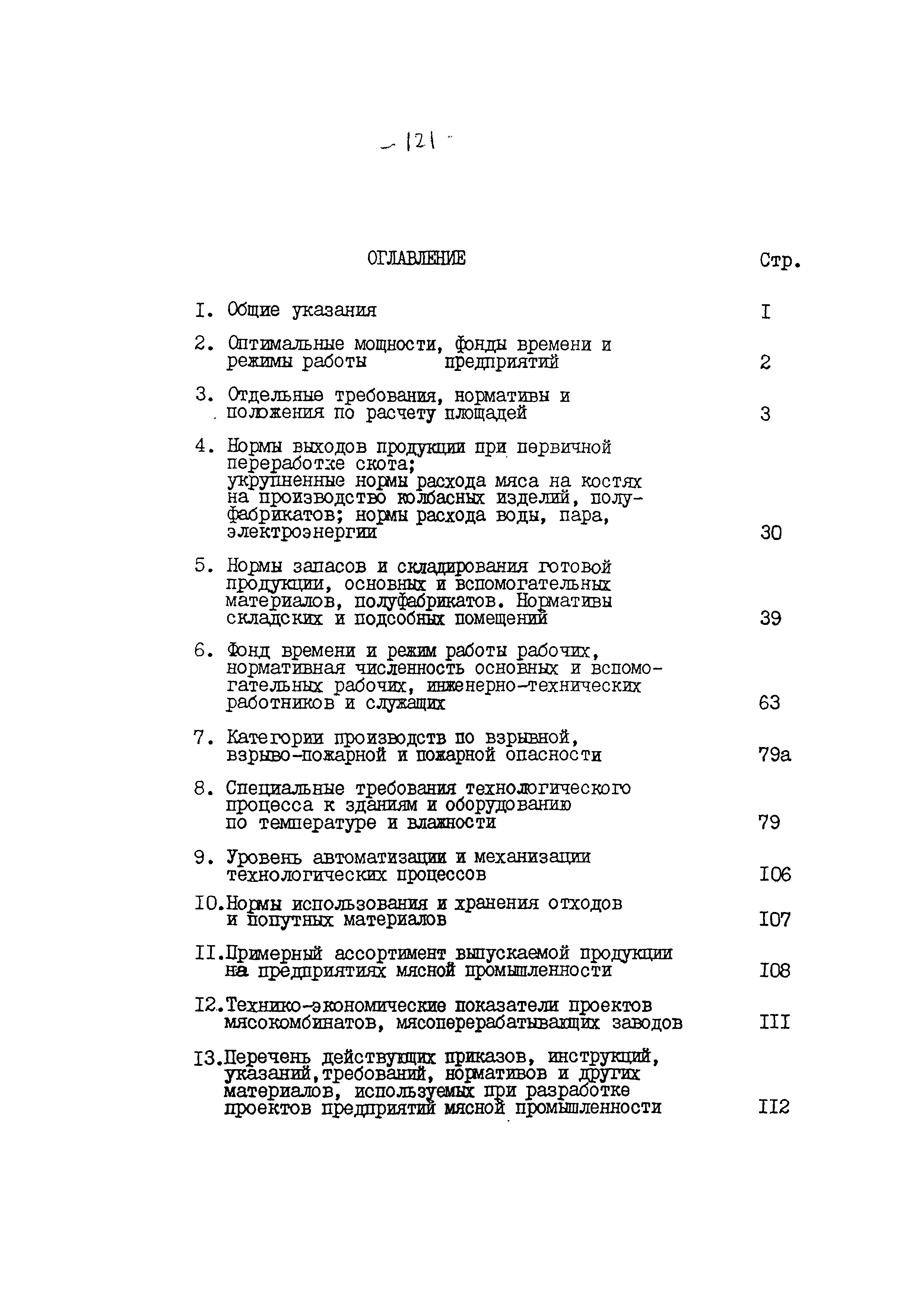 - 121 -

ОГЛАВЛЕНИЕ

Стр.

I. Общие указания I

2. Оптимальные мощности, фонды времени и режимы работы предприятий 2

3. Отдельные требования, нормативы и положения по расчету площадей 3

4. Нормы выходов продукции при первичной переработке скота; укрупненные нормы расхода мяса на костях на производство колбасных изделий, полуфабрикатов; нормы расхода воды, пара, электроэнергии 30

5. Нормы запасов и складирования готовой продукции, основных и вспомогательных материалов, полуфабрикатов. Нормативы складских и подсобных помещений 39

6. Фонд времени и режим работы рабочих, нормативная численность основных и вспомогательных рабочих, инженерно-технических работников и служащих 63

7. Категории производств по взрывной, взрыво-пожарной и пожарной опасности 79а

8. Специальные требования технологического процесса к зданиям и оборудованию по температуре и влажности 79

9. Уровень автоматизации и механизации технологических процессов I06

I0.Нормы использования и хранения отходов и попутных материалов I07

II.Примерный ассортимент выпускаемой продукции на предприятиях мясной промышленности I08

I2.Технико-экономические показатели проектов мясокомбинатов, мясоперерабатывающих заводов III

I3.Перечень действующих приказов, инструкций, указаний,требований, нормативов и других материалов, используемых при разработке проектов предприятий мясной промышленности II2